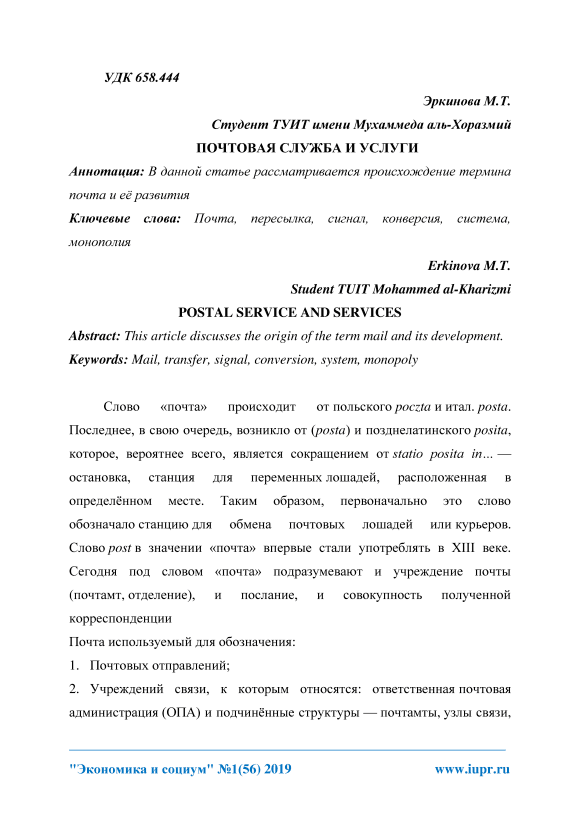 УДК 658.444

Эркинова М.Т.

Студент ТУИТ имени Мухаммеда аль-Хоразмий

ПОЧТОВАЯ СЛУЖБА И УСЛУГИ

Аннотация: В данной статье рассматривается происхождение термина почта и её развития

Ключевые слова: Почта, пересылка, сигнал, конверсия, система, монополия

Erkinova M.T.

Student TUIT Mohammed al-Kharizmi

POSTAL SERVICE AND SERVICES

Abstract: This article discusses the origin of the term mail and its development.

Keywords: Mail, transfer, signal, conversion, system, monopoly

Слово «почта» происходит от польского poczta и итал. posta. Последнее, в свою очередь, возникло от (posta) и позднелатинского posita, которое, вероятнее всего, является сокращением от statio posita in… — остановка, станция для переменных лошадей, расположенная в определённом месте. Таким образом, первоначально это слово обозначало станцию для обмена почтовых лошадей или курьеров. Слово post в значении «почта» впервые стали употреблять в XIII веке. Сегодня под словом «почта» подразумевают и учреждение почты (почтамт, отделение), и послание, и совокупность полученной корреспонденции

Почта используемый для обозначения:

1. Почтовых отправлений;

2. Учреждений связи, к которым относятся: ответственная почтовая администрация (ОПА) и подчинённые структуры — почтамты, узлы связи,

"Экономика и социум" №1(56) 2019

www.iupr.ru